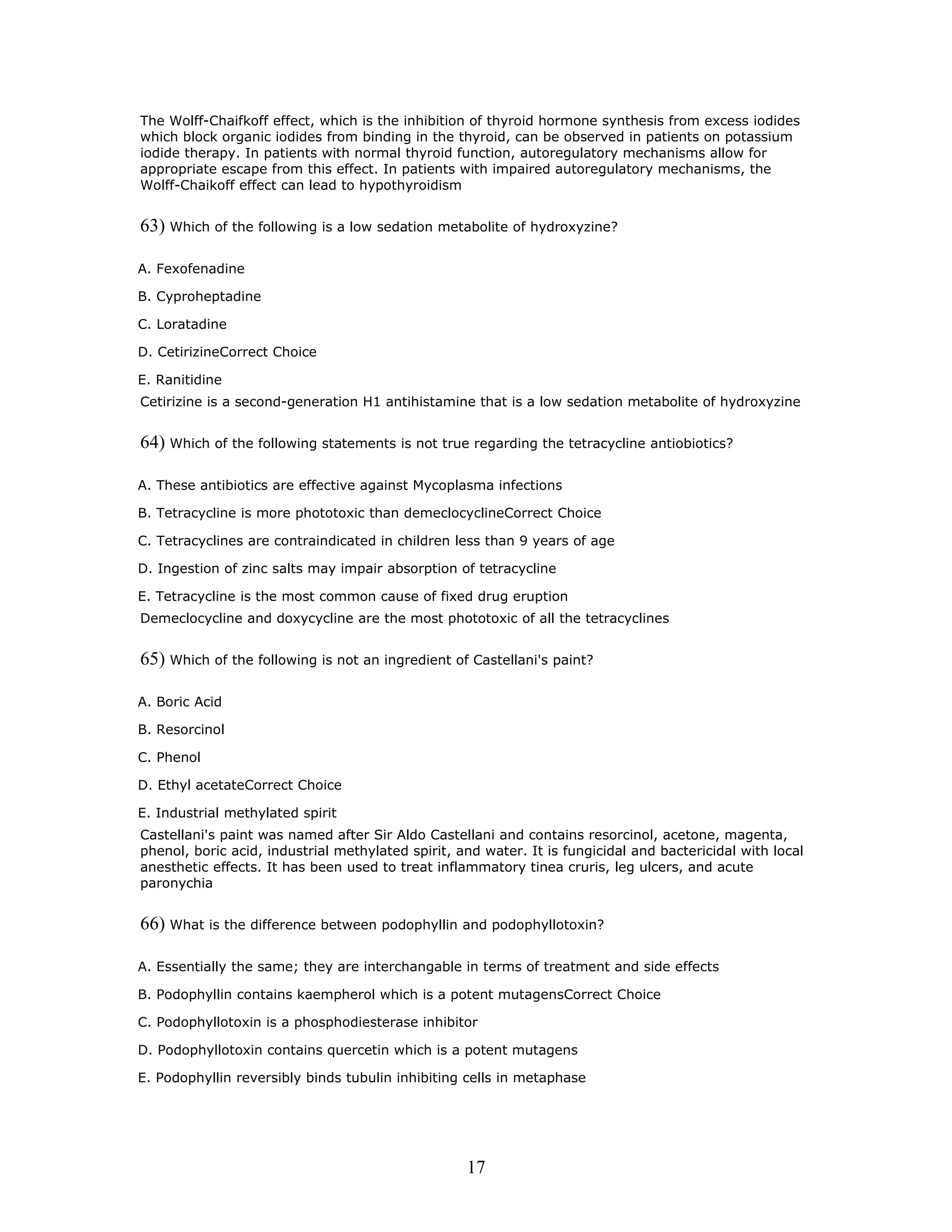 The Wolff-Chaifkoff effect, which is the inhibition of thyroid hormone synthesis from excess iodides which block organic iodides from binding in the thyroid, can be observed in patients on potassium iodide therapy. In patients with normal thyroid function, autoregulatory mechanisms allow for appropriate escape from this effect. In patients with impaired autoregulatory mechanisms, the Wolff-Chaikoff effect can lead to hypothyroidism

63) Which of the following is a low sedation metabolite of hydroxyzine?

A. Fexofenadine

B. Cyproheptadine

C. Loratadine

D. CetirizineCorrect Choice

E. Ranitidine

Cetirizine is a second-generation H1 antihistamine that is a low sedation metabolite of hydroxyzine

64) Which of the following statements is not true regarding the tetracycline antiobiotics?

A. These antibiotics are effective against Mycoplasma infections

B. Tetracycline is more phototoxic than demeclocyclineCorrect Choice

C. Tetracyclines are contraindicated in children less than 9 years of age

D. Ingestion of zinc salts may impair absorption of tetracycline

E. Tetracycline is the most common cause of fixed drug eruption

Demeclocycline and doxycycline are the most phototoxic of all the tetracyclines

65) Which of the following is not an ingredient of Castellani's paint?

A. Boric Acid

B. Resorcinol

C. Phenol

D. Ethyl acetateCorrect Choice

E. Industrial methylated spirit

Castellani's paint was named after Sir Aldo Castellani and contains resorcinol, acetone, magenta, phenol, boric acid, industrial methylated spirit, and water. It is fungicidal and bactericidal with local anesthetic effects. It has been used to treat inflammatory tinea cruris, leg ulcers, and acute paronychia

66) What is the difference between podophyllin and podophyllotoxin?

A. Essentially the same; they are interchangable in terms of treatment and side effects

B. Podophyllin contains kaempherol which is a potent mutagensCorrect Choice

C. Podophyllotoxin is a phosphodiesterase inhibitor

D. Podophyllotoxin contains quercetin which is a potent mutagens

E. Podophyllin reversibly binds tubulin inhibiting cells in metaphase

17